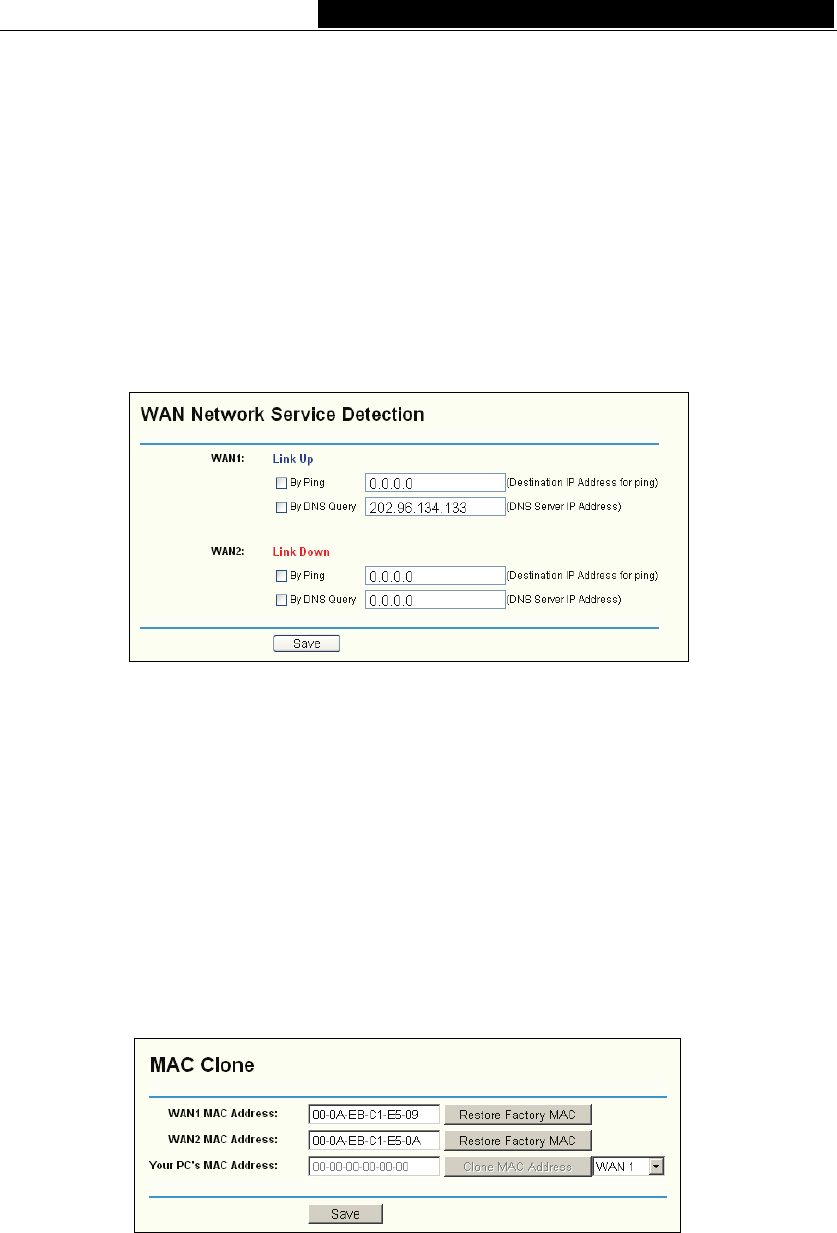 WAN Network Service Detection

WAN1: Link Up

By Ping 0.0.0.0 (Destination IP Address for ping)

By DNS Query 202.96.134.133 (DNS Server IP Address)

WAN2: Link Down

By Ping 0.0.0.0 (Destination IP Address for ping)

By DNS Query 0.0.0.0 (DNS Server IP Address)

Save

MAC Clone

WAN1 MAC Address: 00-0A-EB-C1-E5-09 Restore Factory MAC

WAN2 MAC Address: 00-0A-EB-C1-E5-0A Restore Factory MAC

Your PC's MAC Address: 00-00-00-00-00-00 Clone MAC Address WAN 1

Save